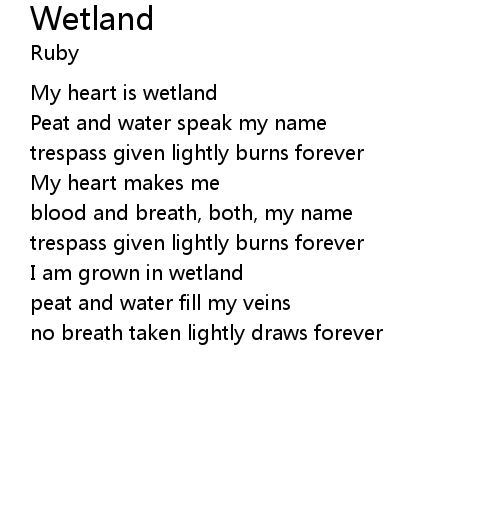 Wetland
Ruby

My heart is wetland
Peat and water speak my name
trespass given lightly burns forever
My heart makes me
blood and breath, both, my name
trespass given lightly burns forever
I am grown in wetland
peat and water fill my veins
no breath taken lightly draws forever